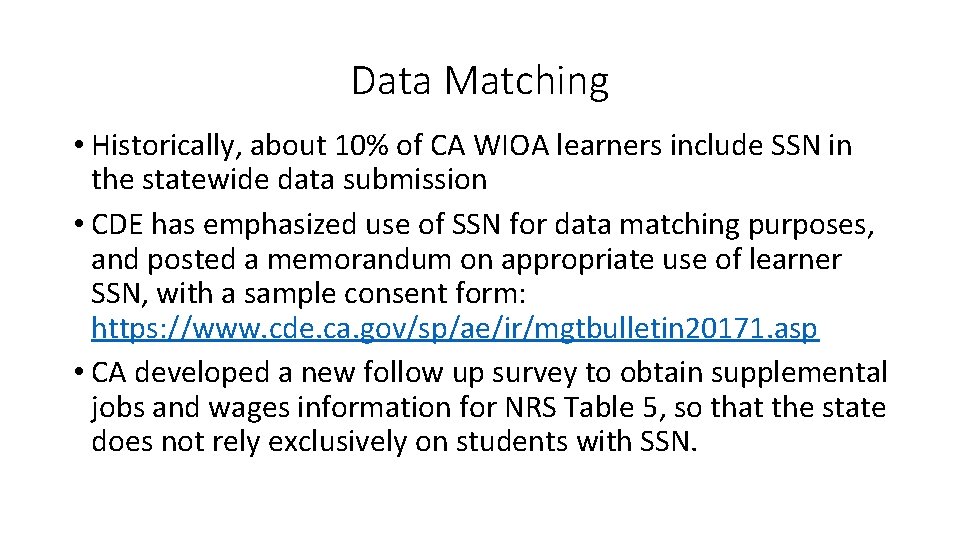 Data Matching

• Historically, about 10% of CA WIOA learners include SSN in the statewide data submission

• CDE has emphasized use of SSN for data matching purposes, and posted a memorandum on appropriate use of learner SSN, with a sample consent form: https://www.cde.ca.gov/sp/ae/ir/mgtbulletin20171.asp

• CA developed a new follow up survey to obtain supplemental jobs and wages information for NRS Table 5, so that the state does not rely exclusively on students with SSN.